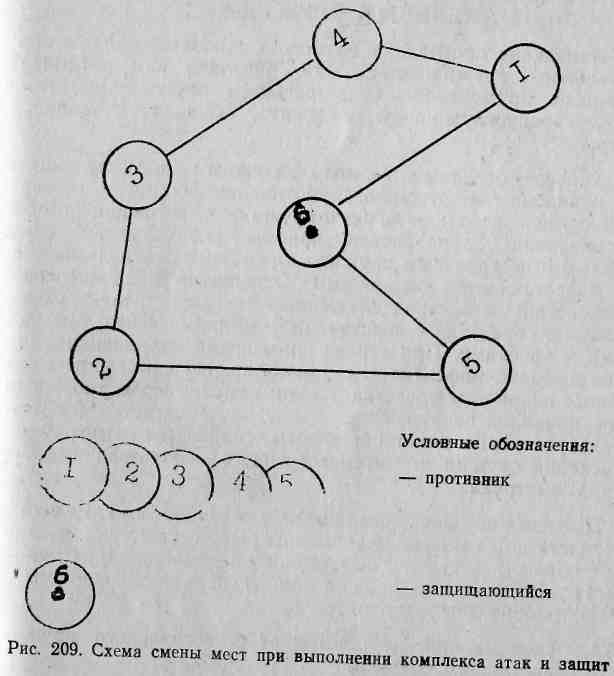 4

I

3

6

2

5

Условные обозначения:

I 2 3 4 5 — противник

6 — защищающийся

Рис. 209. Схема смены мест при выполнении комплекса атак и защит